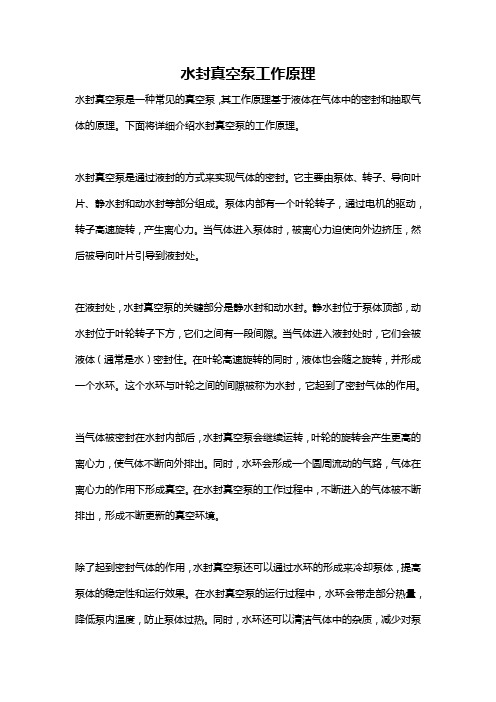 水封真空泵工作原理

水封真空泵是一种常见的真空泵，其工作原理基于液体在气体中的密封和抽取气体的原理。下面将详细介绍水封真空泵的工作原理。

水封真空泵是通过液封的方式来实现气体的密封。它主要由泵体、转子、导向叶片、静水封和动水封等部分组成。泵体内部有一个叶轮转子，通过电机的驱动，转子高速旋转，产生离心力。当气体进入泵体时，被离心力迫使向外边挤压，然后被导向叶片引导到液封处。

在液封处，水封真空泵的关键部分是静水封和动水封。静水封位于泵体顶部，动水封位于叶轮转子下方，它们之间有一段间隙。当气体进入液封处时，它们会被液体（通常是水）密封住。在叶轮高速旋转的同时，液体也会随之旋转，并形成一个水环。这个水环与叶轮之间的间隙被称为水封，它起到了密封气体的作用。

当气体被密封在水封内部后，水封真空泵会继续运转，叶轮的旋转会产生更高的离心力，使气体不断向外排出。同时，水环会形成一个圆周流动的气路，气体在离心力的作用下形成真空。在水封真空泵的工作过程中，不断进入的气体被不断排出，形成不断更新的真空环境。

除了起到密封气体的作用，水封真空泵还可以通过水环的形成来冷却泵体，提高泵体的稳定性和运行效果。在水封真空泵的运行过程中，水环会带走部分热量，降低泵内温度，防止泵体过热。同时，水环还可以清洁气体中的杂质，减少对泵